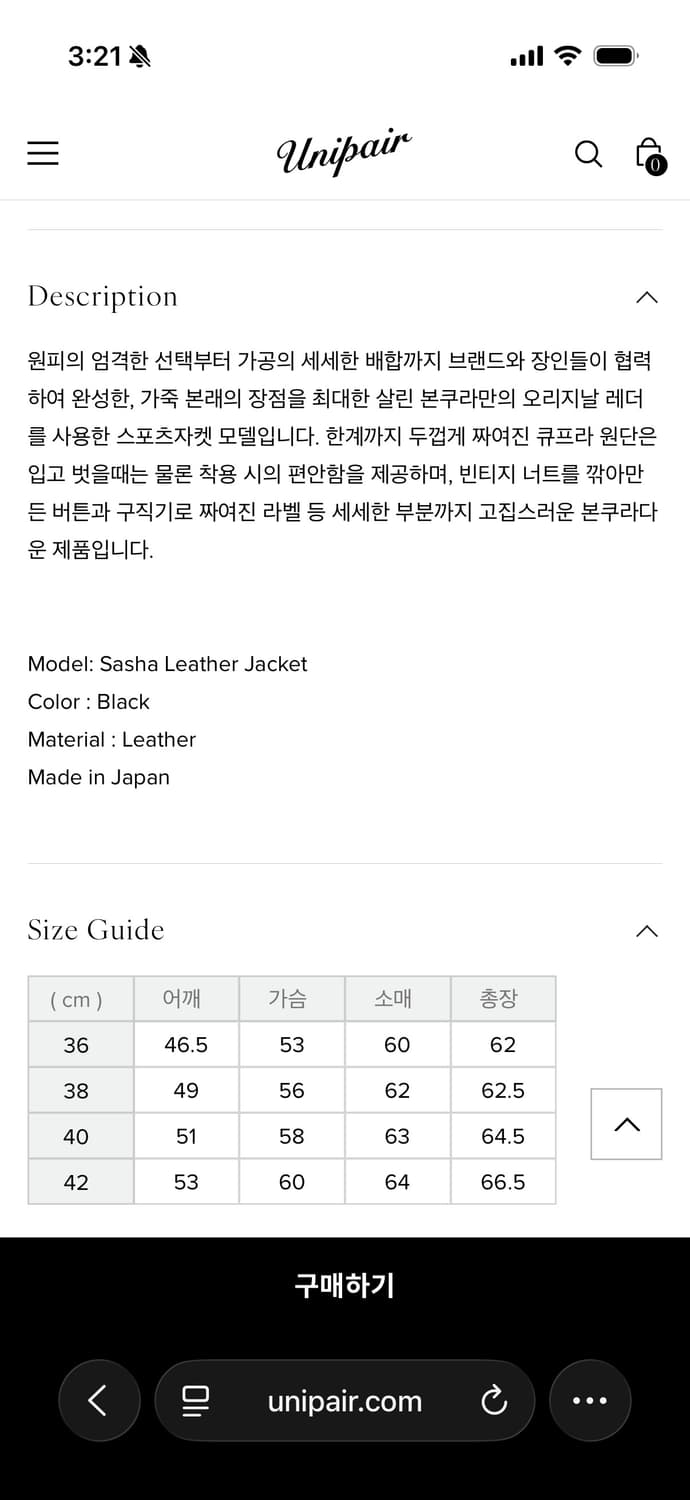 3:21

Unipair

0

Description

원피의 엄격한 선택부터 가공의 세세한 배합까지 브랜드와 장인들이 협력하여 완성한, 가죽 본래의 장점을 최대한 살린 본쿠라만의 오리지날 레더를 사용한 스포츠자켓 모델입니다. 한계까지 두껍게 짜여진 큐프라 원단은 입고 벗을때는 물론 착용 시의 편안함을 제공하며, 빈티지 너트를 깎아만든 버튼과 구직기로 짜여진 라벨 등 세세한 부분까지 고집스러운 본쿠라다운 제품입니다.

Model: Sasha Leather Jacket
Color : Black
Material : Leather
Made in Japan

Size Guide

| ( cm ) | 어깨 | 가슴 | 소매 | 총장 |
|---|---|---|---|---|
| 36 | 46.5 | 53 | 60 | 62 |
| 38 | 49 | 56 | 62 | 62.5 |
| 40 | 51 | 58 | 63 | 64.5 |
| 42 | 53 | 60 | 64 | 66.5 |

구매하기

unipair.com